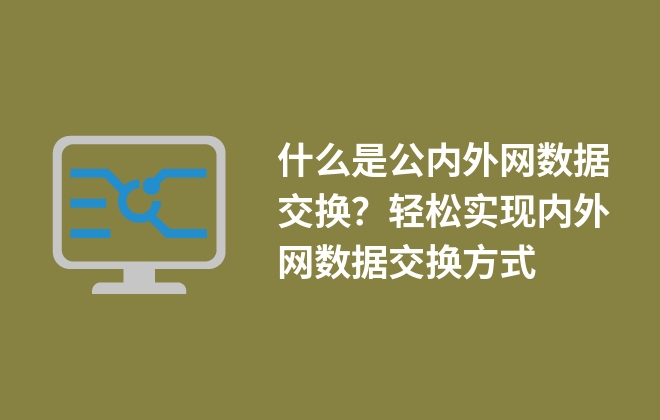 什么是公内外网数据交换？轻松实现内外网数据交换方式